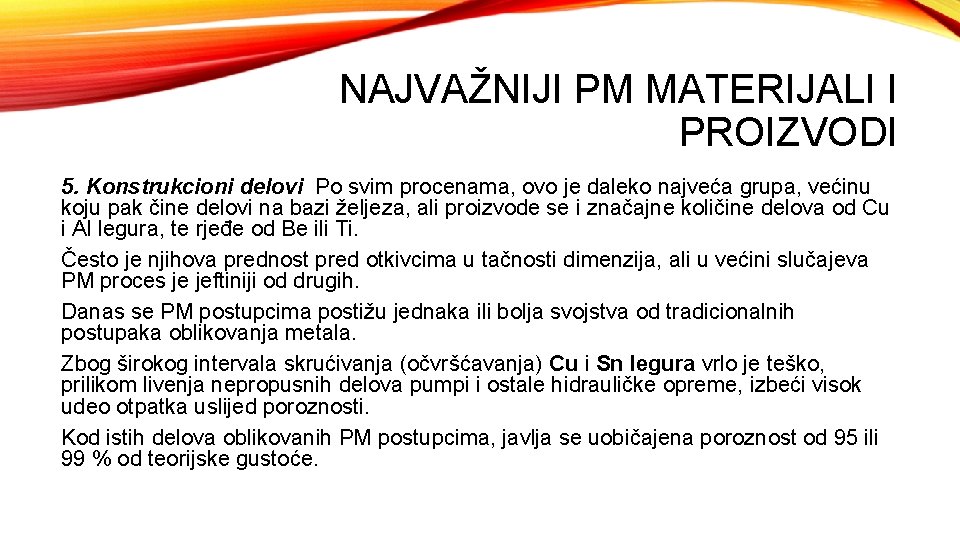 NAJVAŽNIJI PM MATERIJALI I PROIZVODI

5. Konstrukcioni delovi  Po svim procenama, ovo je daleko najveća grupa, većinu koju pak čine delovi na bazi željeza, ali proizvode se i značajne količine delova od Cu i Al legura, te rjeđe od Be ili Ti.

Često je njihova prednost pred otkivcima u tačnosti dimenzija, ali u većini slučajeva PM proces je jeftiniji od drugih.

Danas se PM postupcima postižu jednaka ili bolja svojstva od tradicionalnih postupaka oblikovanja metala.

Zbog širokog intervala skrućivanja (očvršćavanja) Cu i Sn legura vrlo je teško, prilikom livenja nepropusnih delova pumpi i ostale hidrauličke opreme, izbeći visok udeo otpatka uslijed poroznosti.

Kod istih delova oblikovanih PM postupcima, javlja se uobičajena poroznost od 95 ili 99 % od teorijske gustoće.